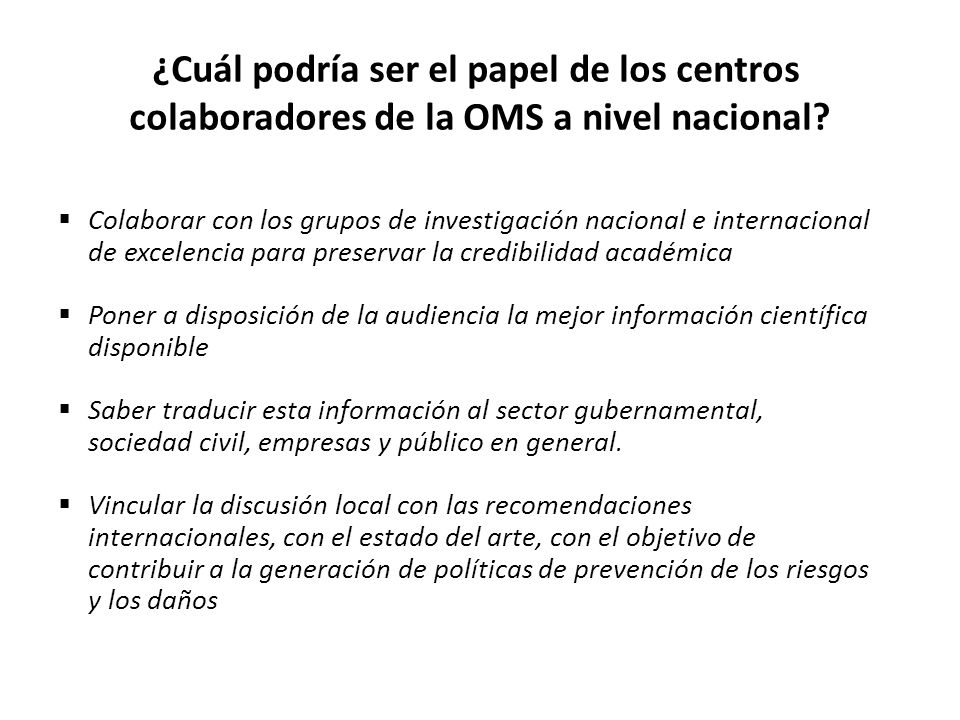 ¿Cuál podría ser el papel de los centros colaboradores de la OMS a nivel nacional?

▪ Colaborar con los grupos de investigación nacional e internacional de excelencia para preservar la credibilidad académica

▪ Poner a disposición de la audiencia la mejor información científica disponible

▪ Saber traducir esta información al sector gubernamental, sociedad civil, empresas y público en general.

▪ Vincular la discusión local con las recomendaciones internacionales, con el estado del arte, con el objetivo de contribuir a la generación de políticas de prevención de los riesgos y los daños